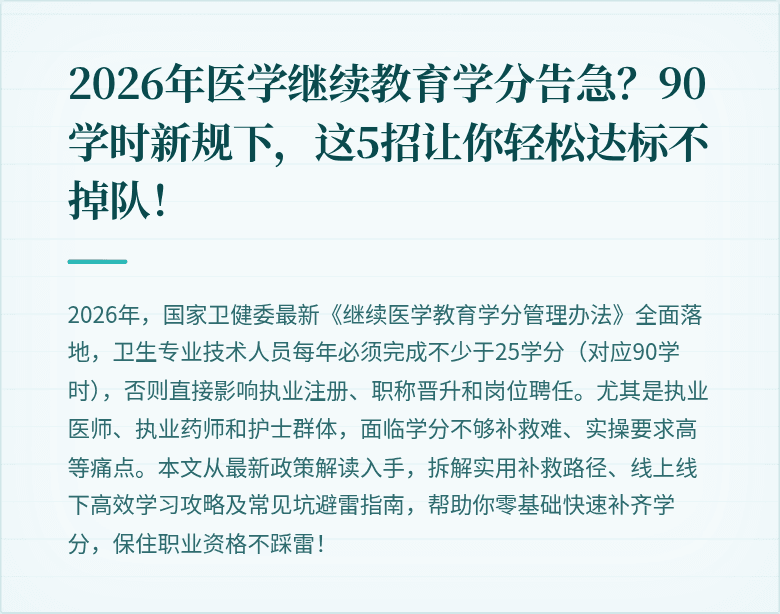 2026年医学继续教育学分告急？90学时新规下，这5招让你轻松达标不掉队！

2026年，国家卫健委最新《继续医学教育学分管理办法》全面落地，卫生专业技术人员每年必须完成不少于25学分（对应90学时），否则直接影响执业注册、职称晋升和岗位聘任。尤其是执业医师、执业药师和护士群体，面临学分不够补救难、实操要求高等痛点。本文从最新政策解读入手，拆解实用补救路径、线上线下高效学习攻略及常见坑避雷指南，帮助你零基础快速补齐学分，保住职业资格不踩雷！